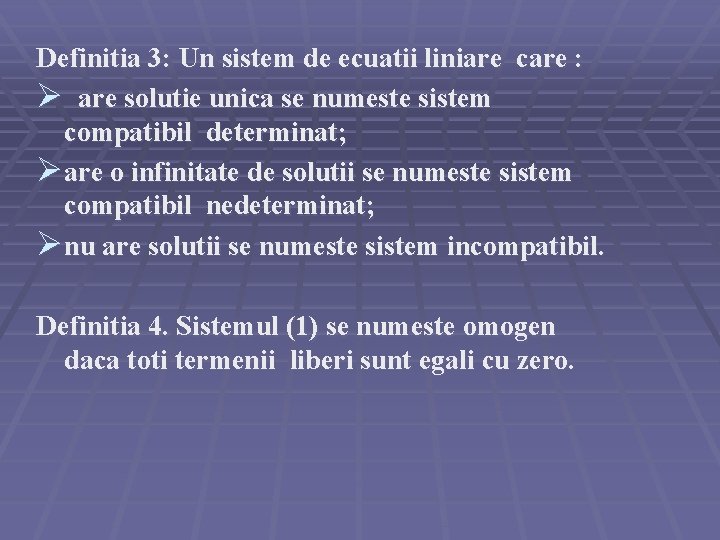 Definitia 3: Un sistem de ecuatii liniare care :

➢ are solutie unica se numeste sistem compatibil determinat;

➢ are o infinitate de solutii se numeste sistem compatibil nedeterminat;

➢ nu are solutii se numeste sistem incompatibil.

Definitia 4. Sistemul (1) se numeste omogen daca toti termenii liberi sunt egali cu zero.